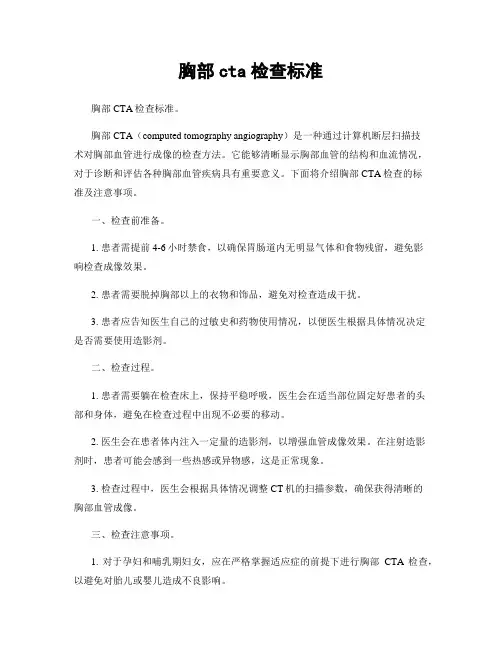 胸部 cta 检查标准

胸部 CTA 检查标准。

胸部 CTA（computed tomography angiography）是一种通过计算机断层扫描技术对胸部血管进行成像的检查方法。它能够清晰显示胸部血管的结构和血流情况，对于诊断和评估各种胸部血管疾病具有重要意义。下面将介绍胸部 CTA 检查的标准及注意事项。

一、检查前准备。

1. 患者需提前 4-6 小时禁食，以确保胃肠道内无明显气体和食物残留，避免影响检查成像效果。

2. 患者需要脱掉胸部以上的衣物和饰品，避免对检查造成干扰。

3. 患者应告知医生自己的过敏史和药物使用情况，以便医生根据具体情况决定是否需要使用造影剂。

二、检查过程。

1. 患者需要躺在检查床上，保持平稳呼吸，医生会在适当部位固定好患者的头部和身体，避免在检查过程中出现不必要的移动。

2. 医生会在患者体内注入一定量的造影剂，以增强血管成像效果。在注射造影剂时，患者可能会感到一些热感或异物感，这是正常现象。

3. 检查过程中，医生会根据具体情况调整 CT 机的扫描参数，确保获得清晰的胸部血管成像。

三、检查注意事项。

1. 对于孕妇和哺乳期妇女，应在严格掌握适应症的前提下进行胸部 CTA 检查，以避免对胎儿或婴儿造成不良影响。